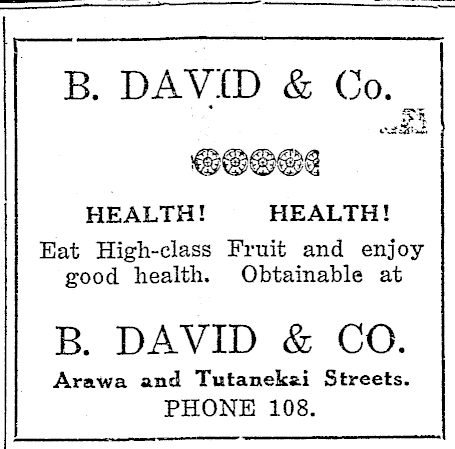 B. DAVID & Co.

HEALTH! HEALTH!

Eat High-class Fruit and enjoy good health. Obtainable at

B. DAVID & CO.

Arawa and Tutanekai Streets.
PHONE 108.